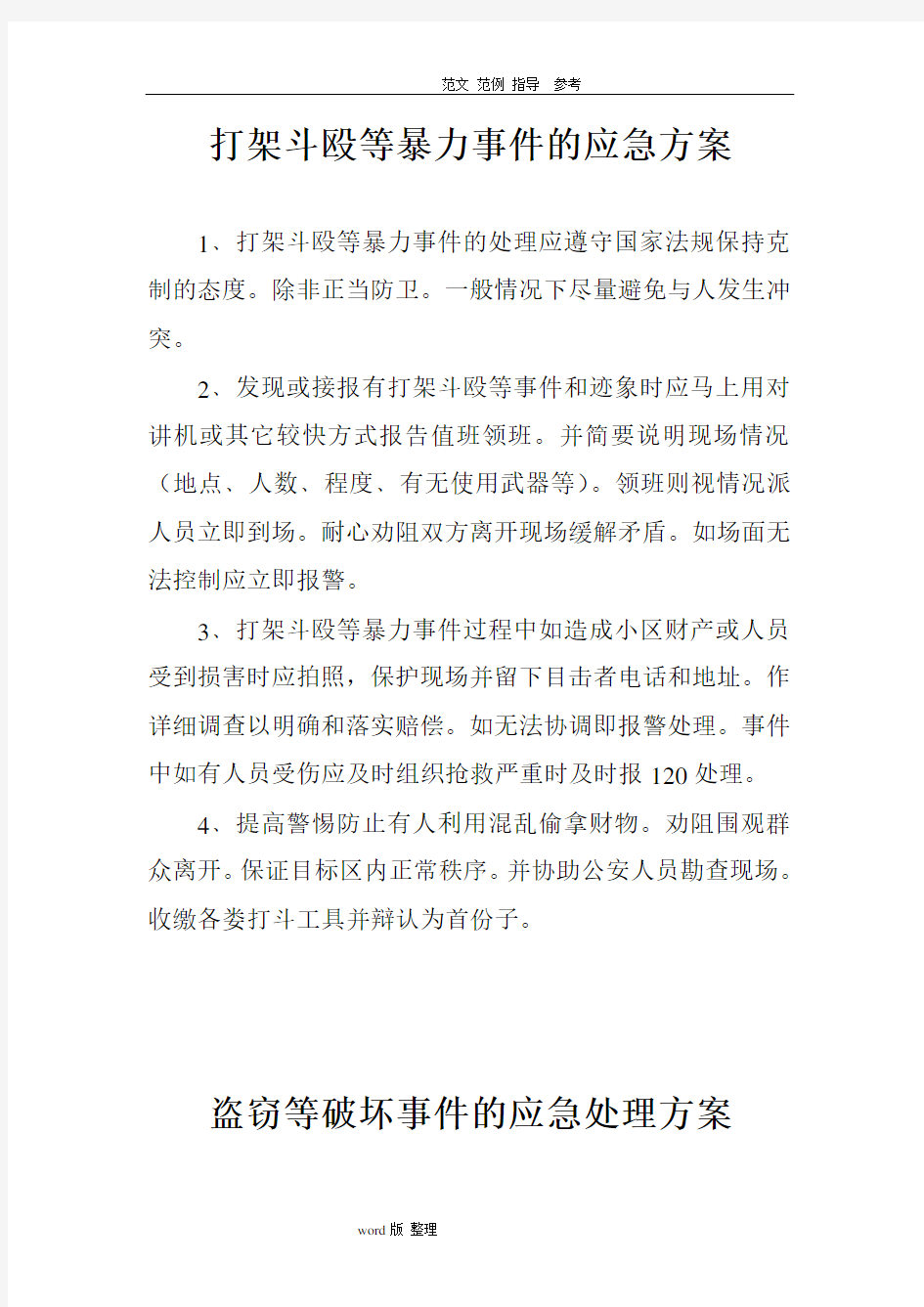 范文 范例 指导 参考

打架斗殴等暴力事件的应急方案

1、打架斗殴等暴力事件的处理应遵守国家法规保持克制的态度。除非正当防卫。一般情况下尽量避免与人发生冲突。

2、发现或接报有打架斗殴等事件和迹象时应马上用对讲机或其它较快方式报告值班领班。并简要说明现场情况（地点、人数、程度、有无使用武器等）。领班则视情况派人员立即到场。耐心劝阻双方离开现场缓解矛盾。如场面无法控制应立即报警。

3、打架斗殴等暴力事件过程中如造成小区财产或人员受到损害时应拍照，保护现场并留下目击者电话和地址。作详细调查以明确和落实赔偿。如无法协调即报警处理。事件中如有人员受伤应及时组织抢救严重时及时报 120 处理。

4、提高警惕防止有人利用混乱偷拿财物。劝阻围观群众离开。保证目标区内正常秩序。并协助公安人员勘查现场。收缴各娄打斗工具并辩认为首份子。

盗窃等破坏事件的应急处理方案

word 版 整理